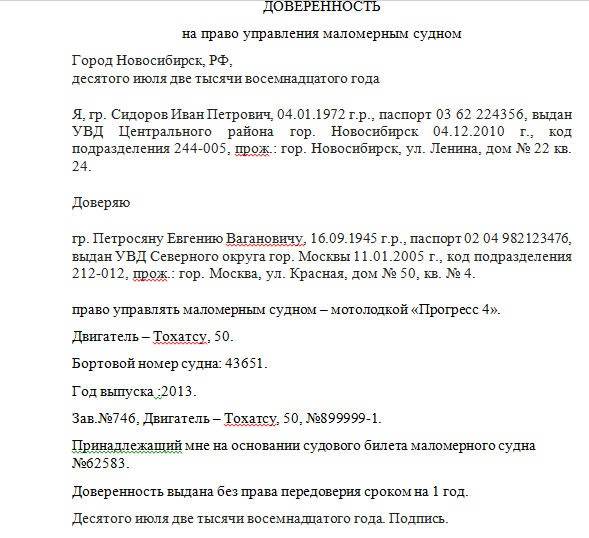 ДОВЕРЕННОСТЬ

на право управления маломерным судном

Город Новосибирск, РФ,
десятого июля две тысячи восемнадцатого года

Я, гр. Сидоров Иван Петрович, 04.01.1972 г.р., паспорт 03 62 224356, выдан УВД Центрального района гор. Новосибирск 04.12.2010 г., код подразделения 244-005, прож.: гор. Новосибирск, ул. Ленина, дом № 22 кв. 24.

Доверяю

гр. Петросяну Евгению Вагановичу, 16.09.1945 г.р., паспорт 02 04 982123476, выдан УВД Северного округа гор. Москвы 11.01.2005 г., код подразделения 212-012, прож.: гор. Москва, ул. Красная, дом № 50, кв. № 4.

право управлять маломерным судном – мотолодкой «Прогресс 4».

Двигатель – Тохатсу, 50.

Бортовой номер судна: 43651.

Год выпуска :2013.

Зав.№746, Двигатель – Тохатсу, 50, №899999-1.

Принадлежащий мне на основании судового билета маломерного судна №62583.

Доверенность выдана без права передоверия сроком на 1 год.

Десятого июля две тысячи восемнадцатого года. Подпись.